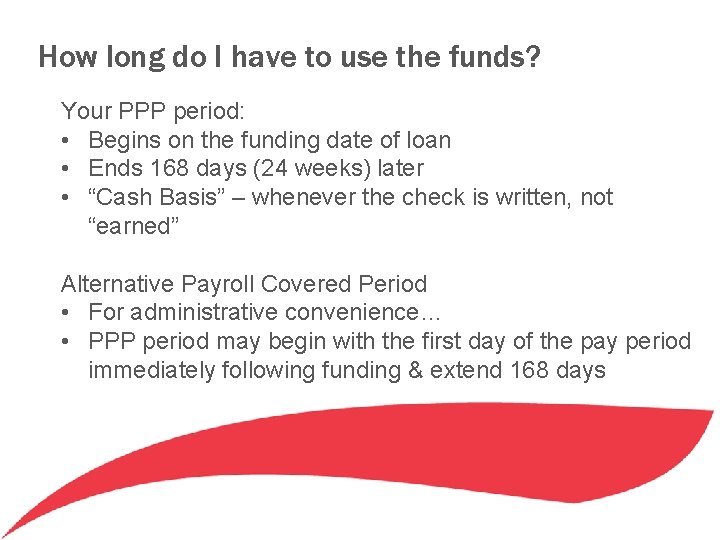 How long do I have to use the funds?

Your PPP period:
• Begins on the funding date of loan
• Ends 168 days (24 weeks) later
• “Cash Basis” – whenever the check is written, not “earned”

Alternative Payroll Covered Period
• For administrative convenience…
• PPP period may begin with the first day of the pay period immediately following funding & extend 168 days